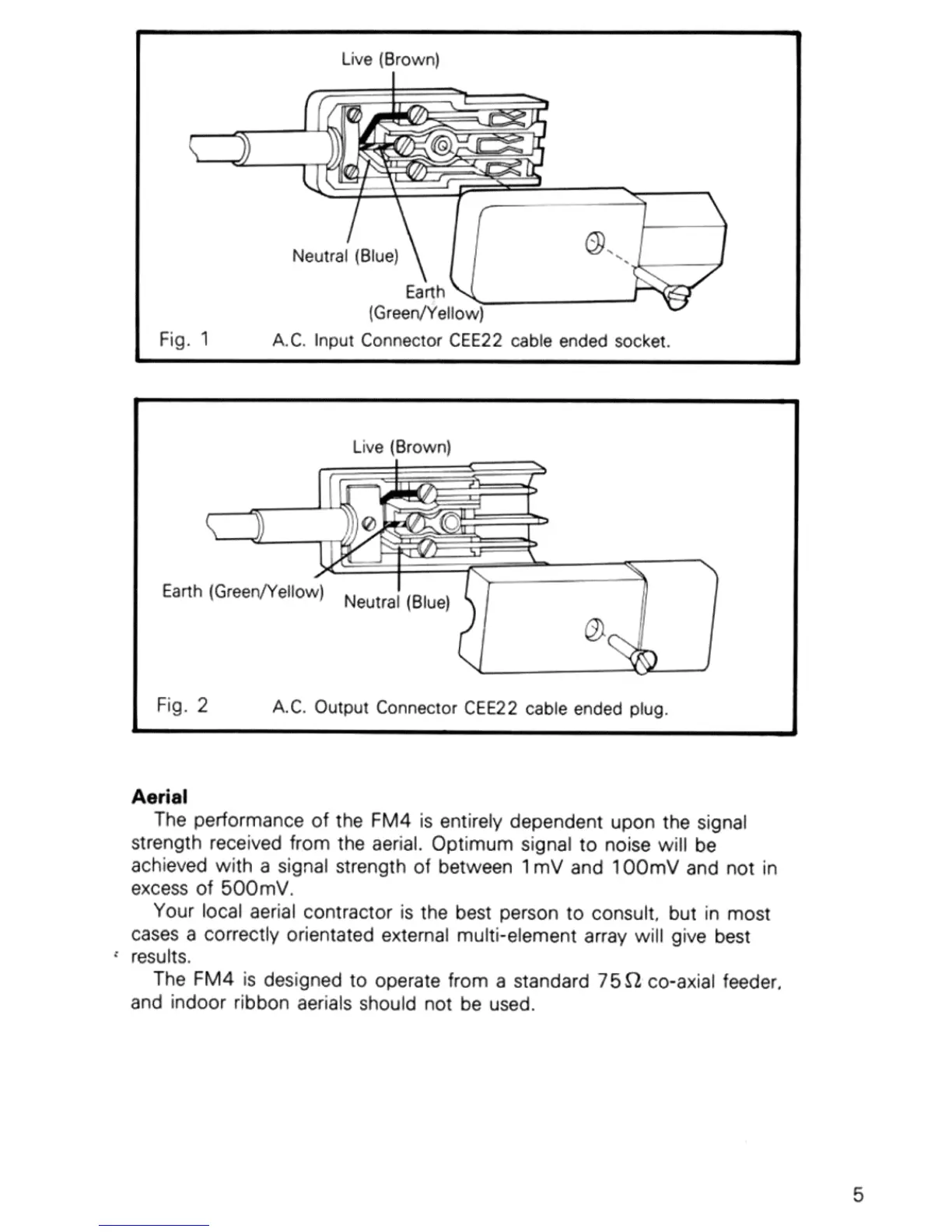 Live (Brown)

Neutral (Blue)

Earth (Green/Yellow)

Fig. 1 A.C. Input Connector CEE22 cable ended socket.

Live (Brown)

Earth (Green/Yellow)

Neutral (Blue)

Fig. 2 A.C. Output Connector CEE22 cable ended plug.

**Aerial**

The performance of the FM4 is entirely dependent upon the signal strength received from the aerial. Optimum signal to noise will be achieved with a signal strength of between 1mV and 100mV and not in excess of 500mV.

Your local aerial contractor is the best person to consult, but in most cases a correctly orientated external multi-element array will give best results.

The FM4 is designed to operate from a standard 75$\Omega$ co-axial feeder, and indoor ribbon aerials should not be used.

5